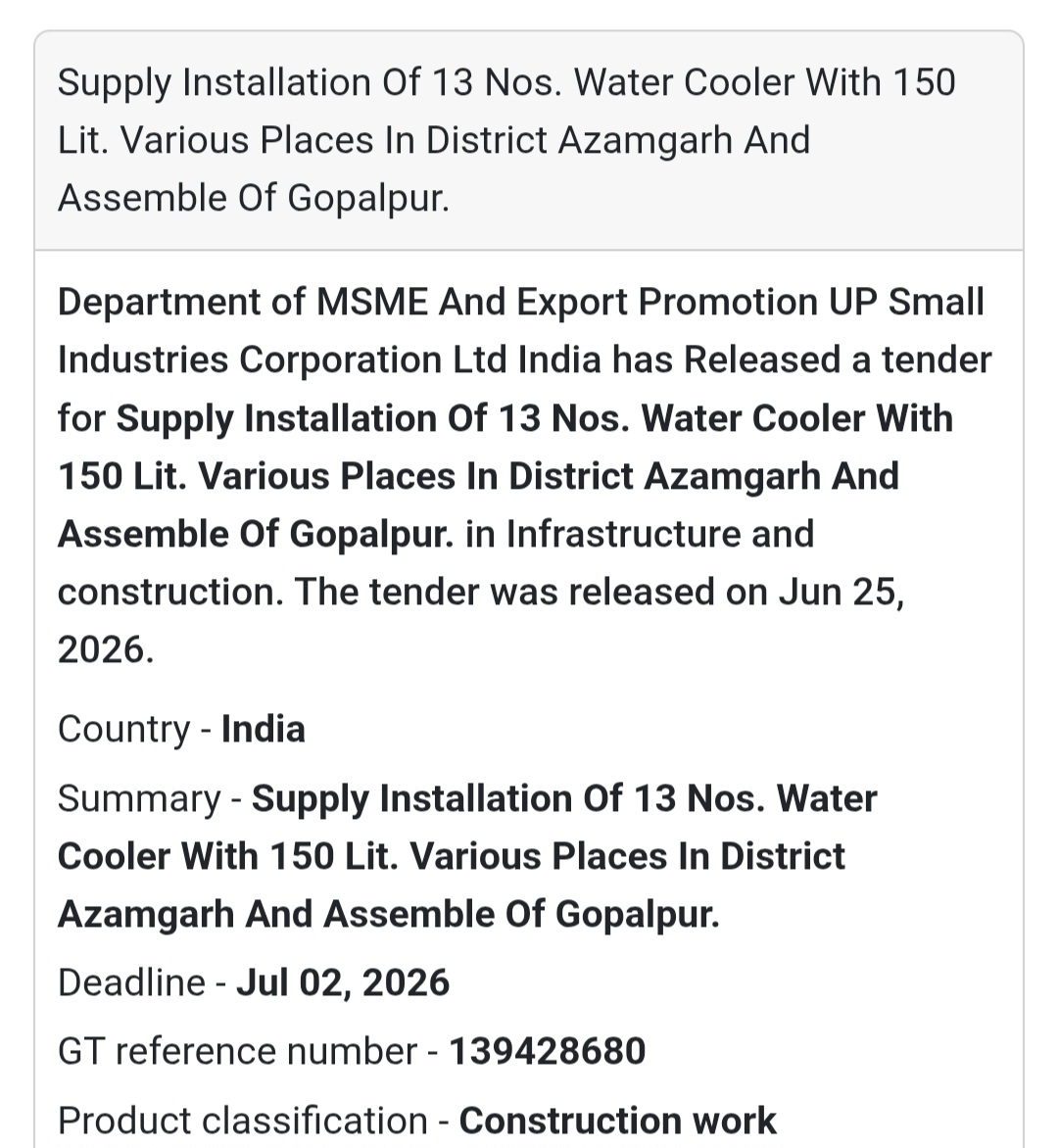 Supply Installation Of 13 Nos. Water Cooler With 150 Lit. Various Places In District Azamgarh And Assemble Of Gopalpur.

Department of MSME And Export Promotion UP Small Industries Corporation Ltd India has Released a tender for Supply Installation Of 13 Nos. Water Cooler With 150 Lit. Various Places In District Azamgarh And Assemble Of Gopalpur. in Infrastructure and construction. The tender was released on Jun 25, 2026.

Country - India

Summary - Supply Installation Of 13 Nos. Water Cooler With 150 Lit. Various Places In District Azamgarh And Assemble Of Gopalpur.

Deadline - Jul 02, 2026

GT reference number - 139428680

Product classification - Construction work